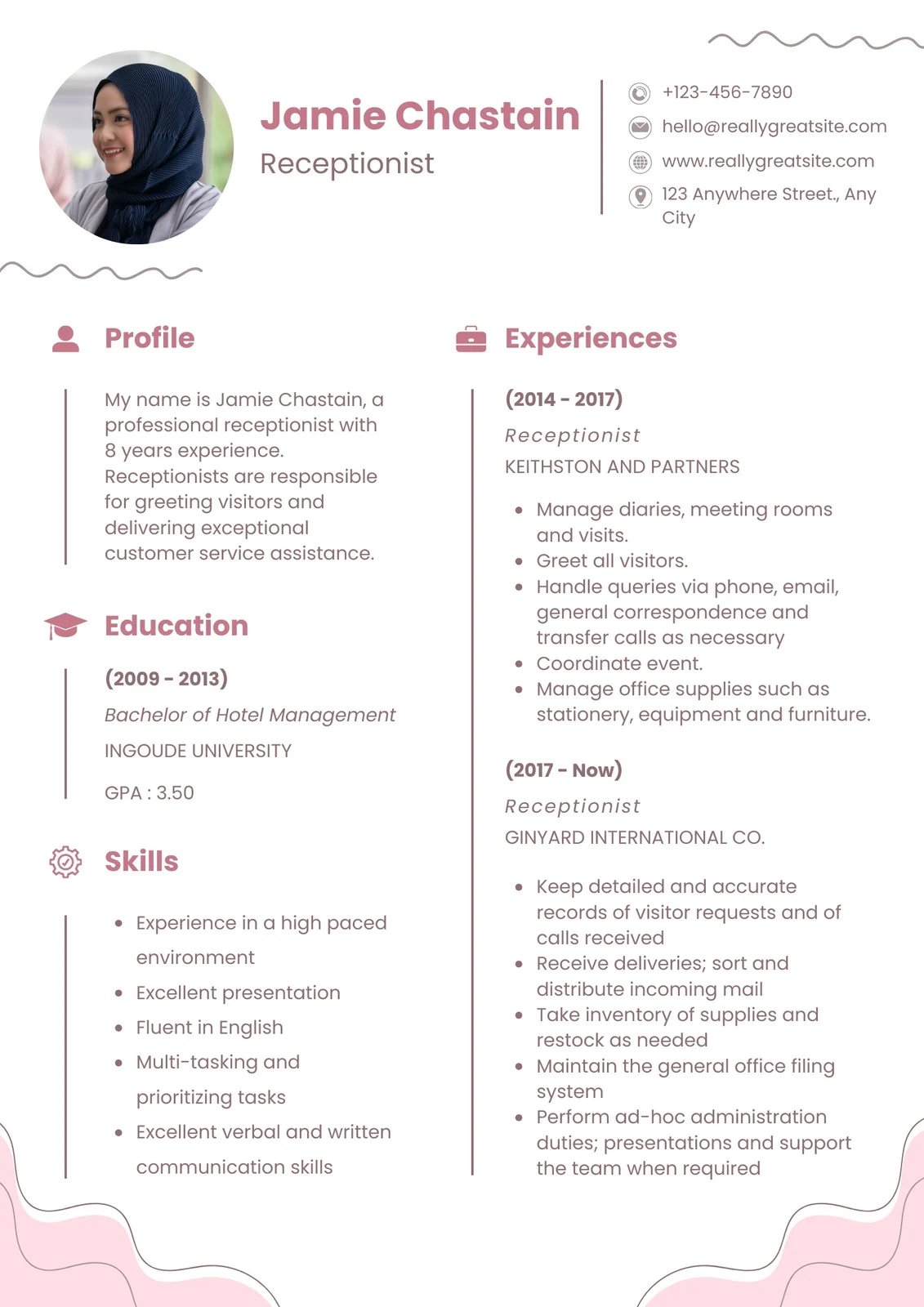 Jamie Chastain
Receptionist

+123-456-7890
hello@reallygreatsite.com
www.reallygreatsite.com
123 Anywhere Street., Any City

Profile

My name is Jamie Chastain, a professional receptionist with 8 years experience. Receptionists are responsible for greeting visitors and delivering exceptional customer service assistance.

Education

(2009 - 2013)
Bachelor of Hotel Management
INGOUDE UNIVERSITY
GPA : 3.50

Skills

- Experience in a high paced environment
- Excellent presentation
- Fluent in English
- Multi-tasking and prioritizing tasks
- Excellent verbal and written communication skills

Experiences

(2014 - 2017)
Receptionist
KEITHSTON AND PARTNERS

- Manage diaries, meeting rooms and visits.
- Greet all visitors.
- Handle queries via phone, email, general correspondence and transfer calls as necessary
- Coordinate event.
- Manage office supplies such as stationery, equipment and furniture.

(2017 - Now)
Receptionist
GINYARD INTERNATIONAL CO.

- Keep detailed and accurate records of visitor requests and of calls received
- Receive deliveries; sort and distribute incoming mail
- Take inventory of supplies and restock as needed
- Maintain the general office filing system
- Perform ad-hoc administration duties; presentations and support the team when required